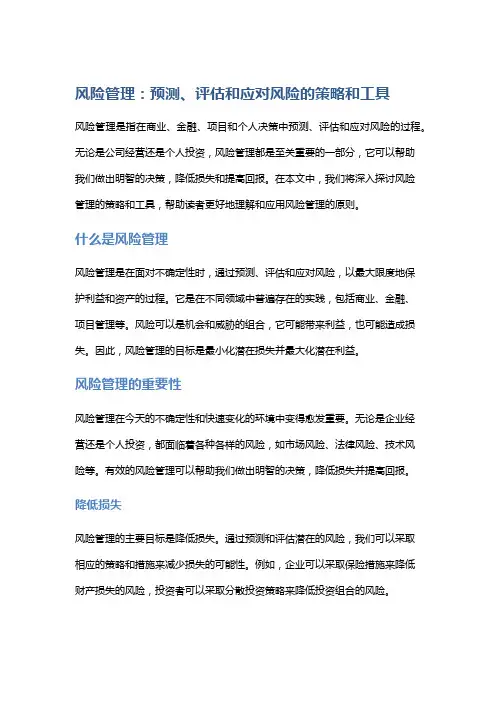 风险管理：预测、评估和应对风险的策略和工具

风险管理是指在商业、金融、项目和个人决策中预测、评估和应对风险的过程。无论是公司经营还是个人投资，风险管理都是至关重要的一部分，它可以帮助我们做出明智的决策，降低损失和提高回报。在本文中，我们将深入探讨风险管理的策略和工具，帮助读者更好地理解和应用风险管理的原则。

什么是风险管理

风险管理是在面对不确定性时，通过预测、评估和应对风险，以最大限度地保护利益和资产的过程。它是在不同领域中普遍存在的实践，包括商业、金融、项目管理等。风险可以是机会和威胁的组合，它可能带来利益，也可能造成损失。因此，风险管理的目标是最小化潜在损失并最大化潜在利益。

风险管理的重要性

风险管理在今天的不确定性和快速变化的环境中变得愈发重要。无论是企业经营还是个人投资，都面临着各种各样的风险，如市场风险、法律风险、技术风险等。有效的风险管理可以帮助我们做出明智的决策，降低损失并提高回报。

降低损失

风险管理的主要目标是降低损失。通过预测和评估潜在的风险，我们可以采取相应的策略和措施来减少损失的可能性。例如，企业可以采取保险措施来降低财产损失的风险，投资者可以采取分散投资策略来降低投资组合的风险。